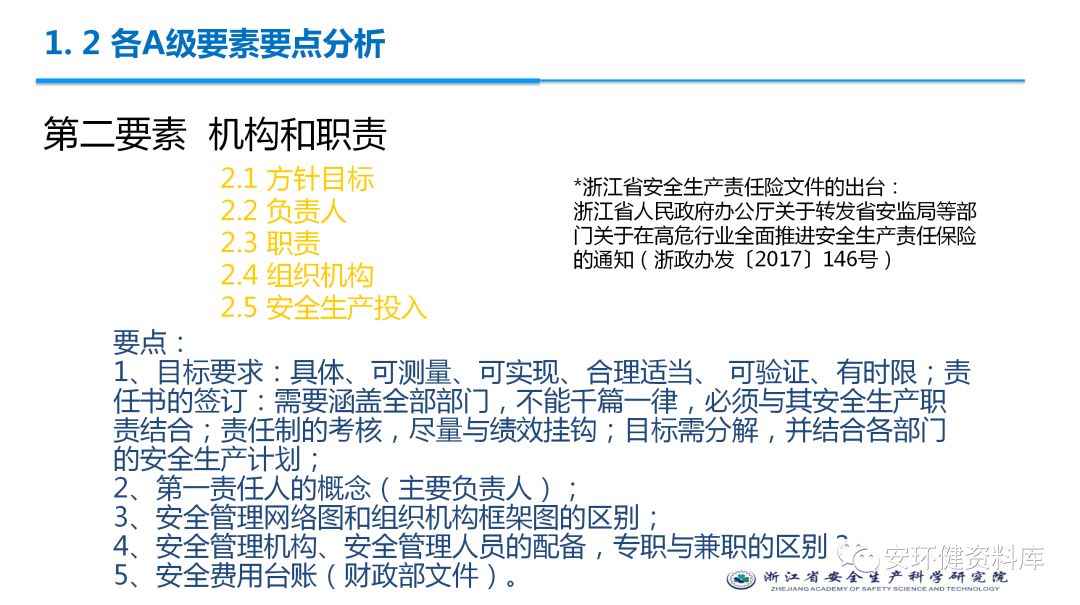 1. 2 各A级要素要点分析

第二要素 机构和职责

2.1 方针目标
2.2 负责人
2.3 职责
2.4 组织机构
2.5 安全生产投入

*浙江省安全生产责任险文件的出台：浙江省人民政府办公厅关于转发省安监局等部门关于在高危行业全面推进安全生产责任保险的通知（浙政办发〔2017〕146号）

要点：
1、目标要求：具体、可测量、可实现、合理适当、可验证、有时限；责任书的签订：需要涵盖全部部门，不能千篇一律，必须与其安全生产职责结合；责任制的考核，尽量与绩效挂钩；目标需分解，并结合各部门的安全生产计划；
2、第一责任人的概念（主要负责人）；
3、安全管理网络图和组织机构框架图的区别；
4、安全管理机构、安全管理人员的配备，专职与兼职的区别？
5、安全费用台账（财政部文件）。

浙江省安全生产科学研究院
ZHEJIANG ACADEMY OF SAFETY SCIENCE AND TECHNOLOGY

安环健资料库